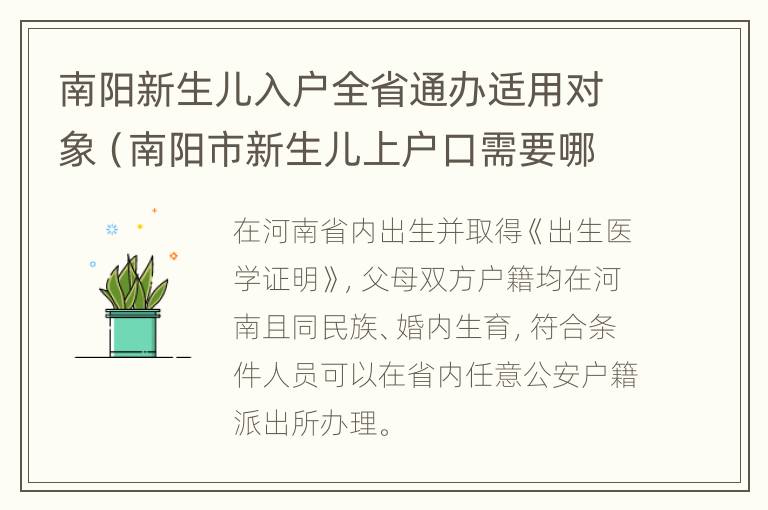 南阳新生儿入户全省通办适用对象（南阳市新生儿上户口需要哪

在河南省内出生并取得《出生医学证明》，父母双方户籍均在河南且同民族、婚内生育，符合条件人员可以在省内任意公安户籍派出所办理。